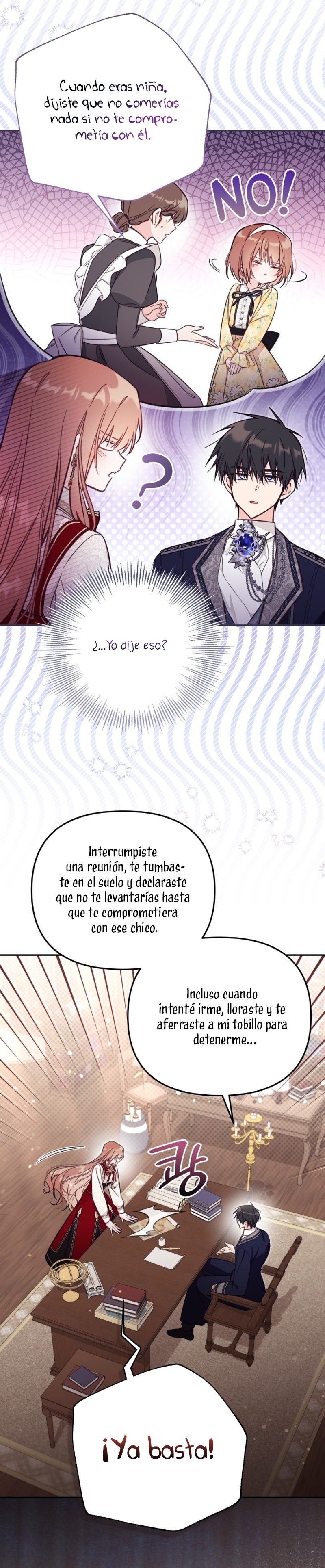 Cuando eras niña, dijiste que no comerías nada si no te comprometía con él.

NO!

?

¿...Yo dije eso?

Interrumpiste una reunión, te tumbaste en el suelo y declaraste que no te levantarías hasta que te comprometiera con ese chico.

Incluso cuando intenté irme, lloraste y te aferraste a mi tobillo para detenerme...

쾅

¡Ya basta!